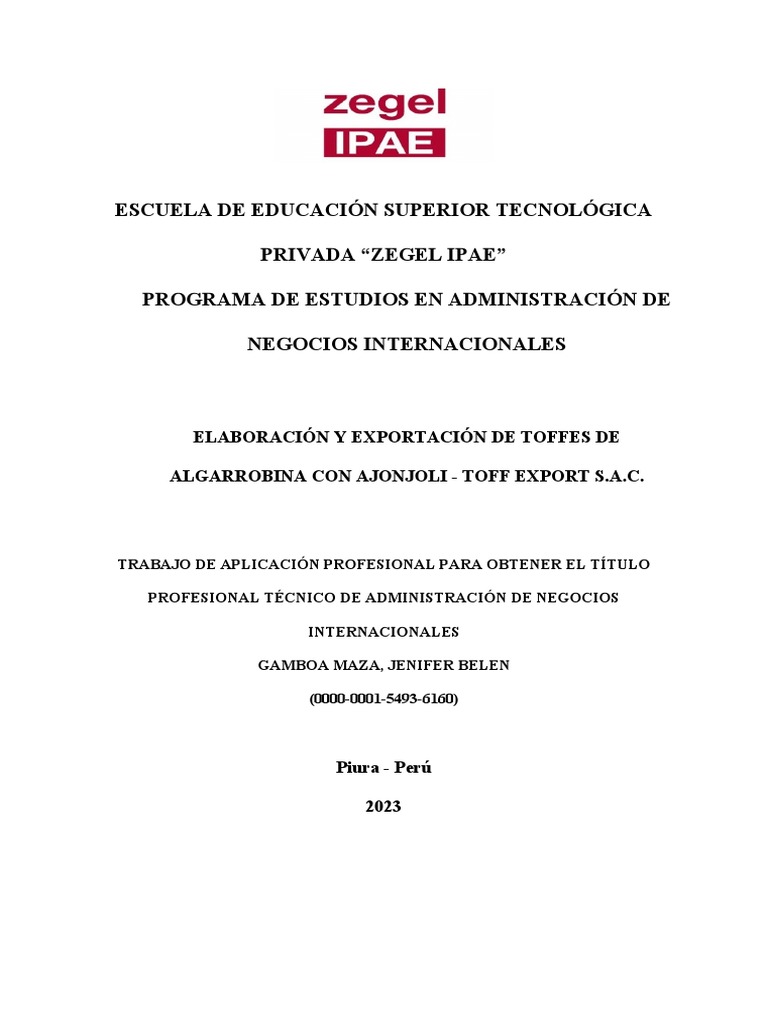 zegel
IPAE

ESCUELA DE EDUCACIÓN SUPERIOR TECNOLÓGICA PRIVADA “ZEGEL IPAE”

PROGRAMA DE ESTUDIOS EN ADMINISTRACIÓN DE NEGOCIOS INTERNACIONALES

ELABORACIÓN Y EXPORTACIÓN DE TOFFES DE ALGARROBINA CON AJONJOLI - TOFF EXPORT S.A.C.

TRABAJO DE APLICACIÓN PROFESIONAL PARA OBTENER EL TÍTULO PROFESIONAL TÉCNICO DE ADMINISTRACIÓN DE NEGOCIOS INTERNACIONALES

GAMBOA MAZA, JENIFER BELEN

(0000-0001-5493-6160)

Piura - Perú

2023